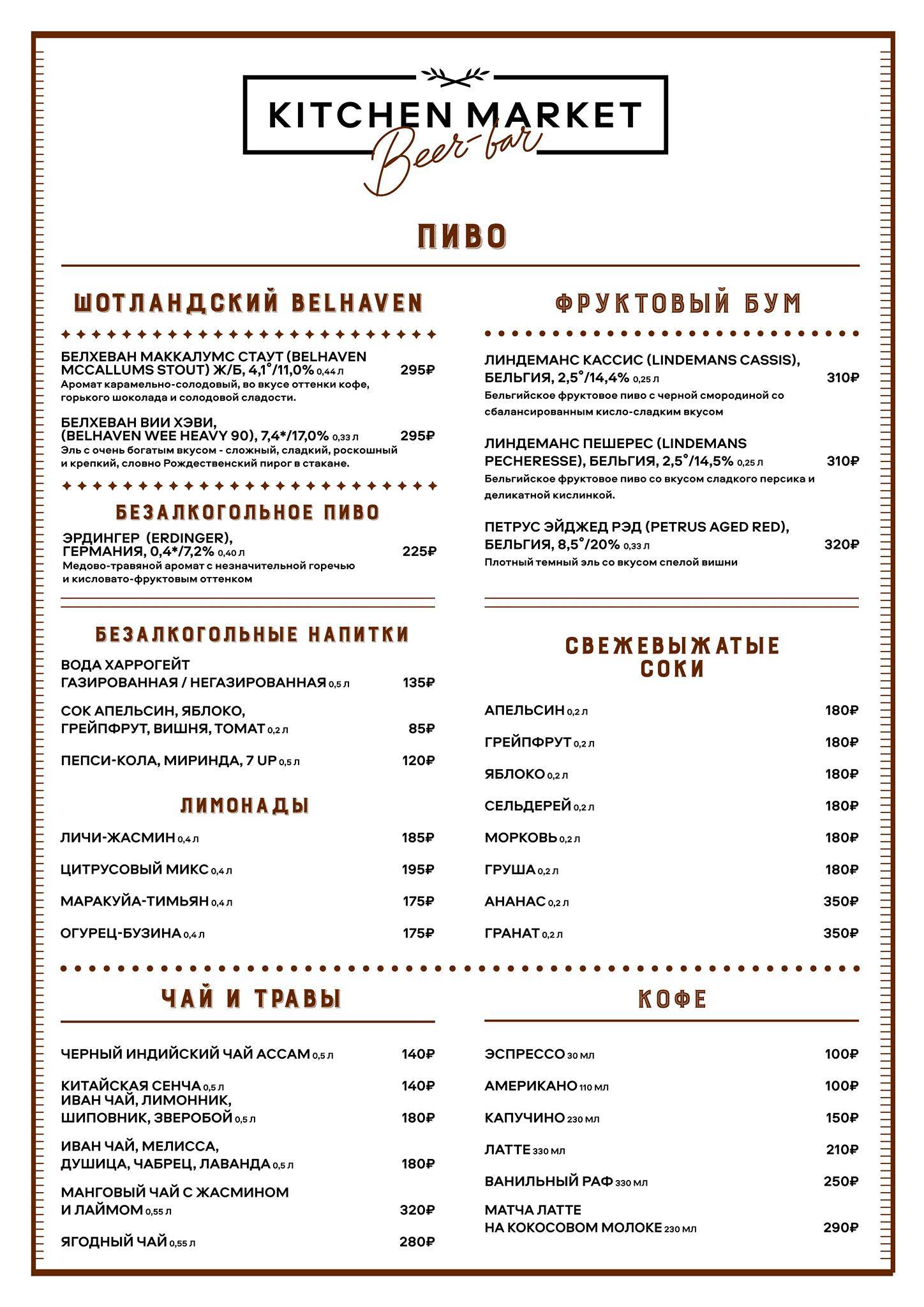 KITCHEN MARKET
Beer-bar

ПИВО

ШОТЛАНДСКИЙ BELHAVEN

БЕЛХЕВАН МАККАЛУМС СТАУТ (BELHAVEN MCCALLUMS STOUT) Ж/Б, 4,1°/11,0% 0,44 л 295₽
Аромат карамельно-солодовый, во вкусе оттенки кофе, горького шоколада и солодовой сладости.

БЕЛХЕВАН ВИИ ХЭВИ, (BELHAVEN WEE HEAVY 90), 7,4*/17,0% 0,33 л 295₽
Эль с очень богатым вкусом - сложный, сладкий, роскошный и крепкий, словно Рождественский пирог в стакане.

БЕЗАЛКОГОЛЬНОЕ ПИВО

ЭРДИНГЕР (ERDINGER), ГЕРМАНИЯ, 0,4*/7,2% 0,40 л 225₽
Медово-травяной аромат с незначительной горечью и кисловато-фруктовым оттенком

БЕЗАЛКОГОЛЬНЫЕ НАПИТКИ

ВОДА ХАРРОГЕЙТ
ГАЗИРОВАННАЯ / НЕГАЗИРОВАННАЯ 0,5 л 135₽

СОК АПЕЛЬСИН, ЯБЛОКО, ГРЕЙПФРУТ, ВИШНЯ, ТОМАТ 0,2 л 85₽

ПЕПСИ-КОЛА, МИРИНДА, 7 UP 0,5 л 120₽

ЛИМОНАДЫ

ЛИЧИ-ЖАСМИН 0,4 л 185₽

ЦИТРУСОВЫЙ МИКС 0,4 л 195₽

МАРАКУЙА-ТИМЬЯН 0,4 л 175₽

ОГУРЕЦ-БУЗИНА 0,4 л 175₽

ФРУКТОВЫЙ БУМ

ЛИНДЕМАНС КАССИС (LINDEMANS CASSIS), БЕЛЬГИЯ, 2,5°/14,4% 0,25 л 310₽
Бельгийское фруктовое пиво с черной смородиной со сбалансированным кисло-сладким вкусом

ЛИНДЕМАНС ПЕШЕРЕС (LINDEMANS PECHERESSE), БЕЛЬГИЯ, 2,5°/14,5% 0,25 л 310₽
Бельгийское фруктовое пиво со вкусом сладкого персика и деликатной кислинкой.

ПЕТРУС ЭЙДЖЕД РЭД (PETRUS AGED RED), БЕЛЬГИЯ, 8,5°/20% 0,33 л 320₽
Плотный темный эль со вкусом спелой вишни

СВЕЖЕВЫЖАТЫЕ СОКИ

АПЕЛЬСИН 0,2 л 180₽

ГРЕЙПФРУТ 0,2 л 180₽

ЯБЛОКО 0,2 л 180₽

СЕЛЬДЕРЕЙ 0,2 л 180₽

МОРКОВЬ 0,2 л 180₽

ГРУША 0,2 л 180₽

АНАНАС 0,2 л 350₽

ГРАНАТ 0,2 л 350₽

ЧАЙ И ТРАВЫ

ЧЕРНЫЙ ИНДИЙСКИЙ ЧАЙ АССАМ 0,5 л 140₽

КИТАЙСКАЯ СЕНЧА 0,5 л 140₽

ИВАН ЧАЙ, ЛИМОННИК, ШИПОВНИК, ЗВЕРОБОЙ 0,5 л 180₽

ИВАН ЧАЙ, МЕЛИССА, ДУШИЦА, ЧАБРЕЦ, ЛАВАНДА 0,5 л 180₽

МАНГОВЫЙ ЧАЙ С ЖАСМИНОМ И ЛАЙМОМ 0,55 л 320₽

ЯГОДНЫЙ ЧАЙ 0,55 л 280₽

КОФЕ

ЭСПРЕССО 30 мл 100₽

АМЕРИКАНО 110 мл 100₽

КАПУЧИНО 230 мл 150₽

ЛАТТЕ 330 мл 210₽

ВАНИЛЬНЫЙ РАФ 330 мл 250₽

МАТЧА ЛАТТЕ НА КОКОСОВОМ МОЛОКЕ 230 мл 290₽